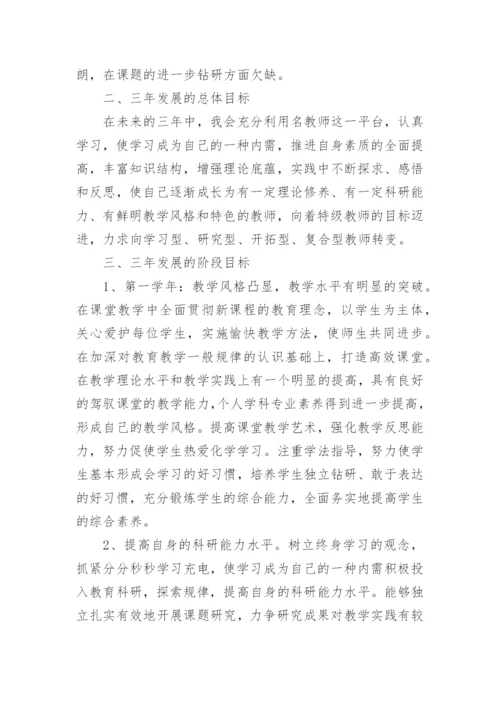 朗，在课题的进一步钻研方面欠缺。

二、三年发展的总体目标

在未来的三年中，我会充分利用名教师这一平台，认真学习，使学习成为自己的一种内需，推进自身素质的全面提高，丰富知识结构，增强理论底蕴，实践中不断探求、感悟和反思，使自己逐渐成长为有一定理论修养、有一定科研能力、有鲜明教学风格和特色的教师，向着特级教师的目标迈进，力求向学习型、研究型、开拓型、复合型教师转变。

三、三年发展的阶段目标

1、第一学年：教学风格凸显，教学水平有明显的突破。在课堂教学中全面贯彻新课程的教育理念，以学生为主体，关心爱护每位学生，实施愉快教学方法，使师生共同进步。在加深对教育教学一般规律的认识基础上，打造高效课堂。在教学理论水平和教学实践上有一个明显的提高，具有良好的驾驭课堂的教学能力，个人学科专业素养得到进一步提高，形成自己的教学风格。提高课堂教学艺术，强化教学反思能力，努力促使学生热爱化学学习。注重学法指导，努力使学生基本形成会学习的好习惯，培养学生独立钻研、敢于表达的好习惯，充分锻炼学生的综合能力，全面务实地提高学生的综合素养。

2、提高自身的科研能力水平。树立终身学习的观念，抓紧分分秒秒学习充电，使学习成为自己的一种内需积极投入教育科研，探索规律，提高自身的科研能力水平。能够独立扎实有效地开展课题研究，力争研究成果对教学实践有较